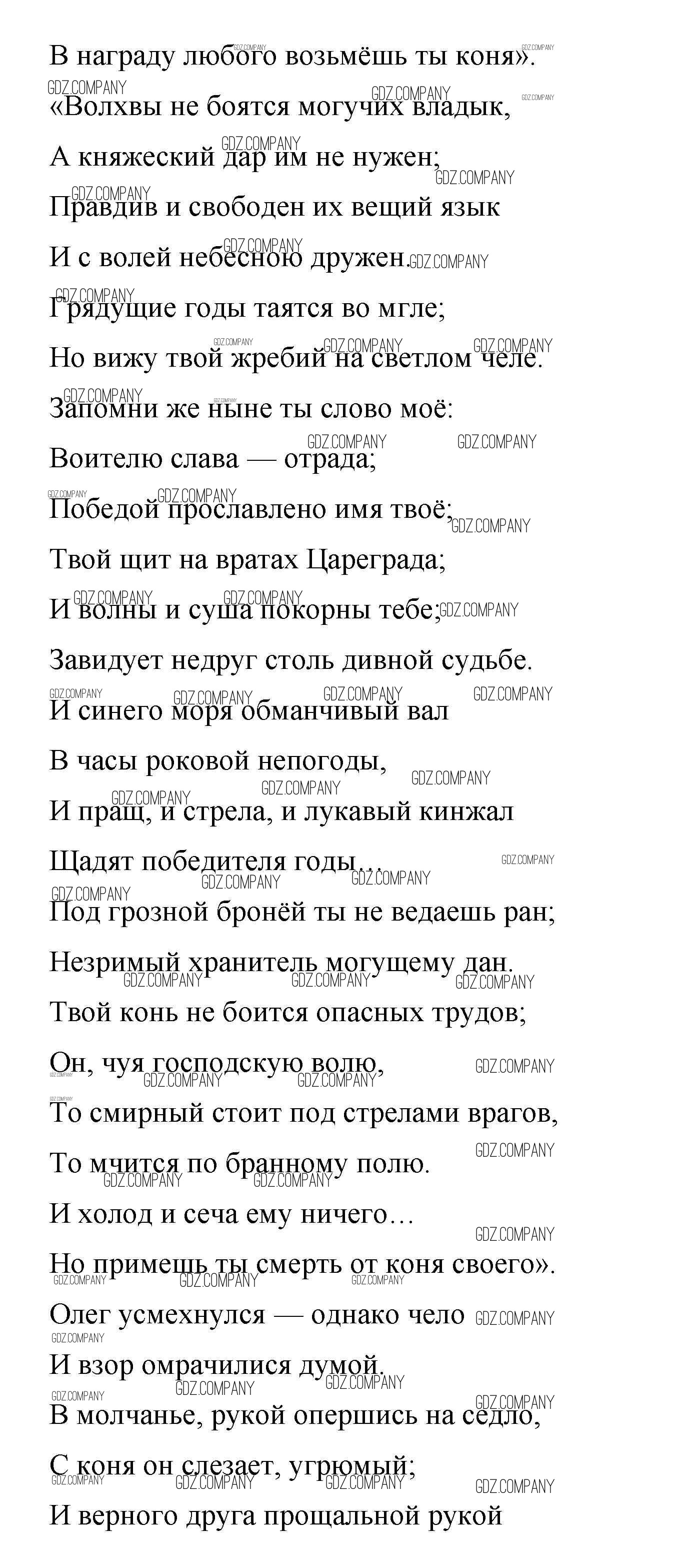 В награду любого возьмёшь ты коня».
«Волхвы не боятся могучих владык,
А княжеский дар им не нужен;
Правдив и свободен их вещий язык
И с волей небесною дружен.
Грядущие годы таятся во мгле;
Но вижу твой жребий на светлом челе.
Запомни же ныне ты слово моё:
Воителю слава — отрада;
Победой прославлено имя твоё;
Твой щит на вратах Цареграда;
И волны и суша покорны тебе;
Завидует недруг столь дивной судьбе.
И синего моря обманчивый вал
В часы роковой непогоды,
И пращ, и стрела, и лукавый кинжал
Щадят победителя годы...
Под грозной бронёй ты не ведаешь ран;
Незримый хранитель могущему дан.
Твой конь не боится опасных трудов;
Он, чуя господскую волю,
То смирный стоит под стрелами врагов,
То мчится по бранному полю.
И холод и сеча ему ничего...
Но примешь ты смерть от коня своего».
Олег усмехнулся — однако чело
И взор омрачилися думой.
В молчанье, рукой опершись на седло,
С коня он слезает, угрюмый;
И верного друга прощальной рукой

GDZ.COMPANY